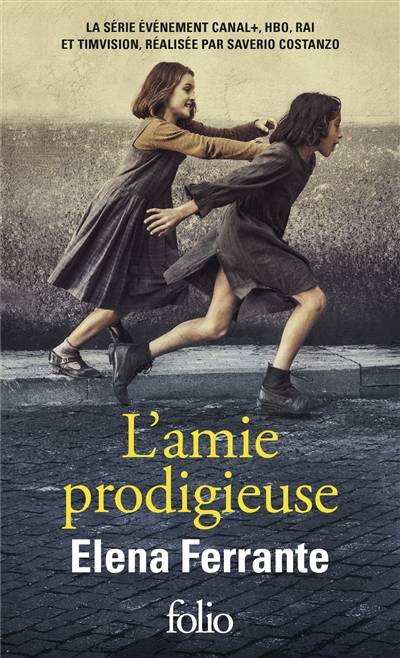 LA SÉRIE ÉVÉNEMENT CANAL+, HBO, RAI ET TIMVISION, RÉALISÉE PAR SAVERIO COSTANZO

L'amie prodigieuse

Elena Ferrante

folio